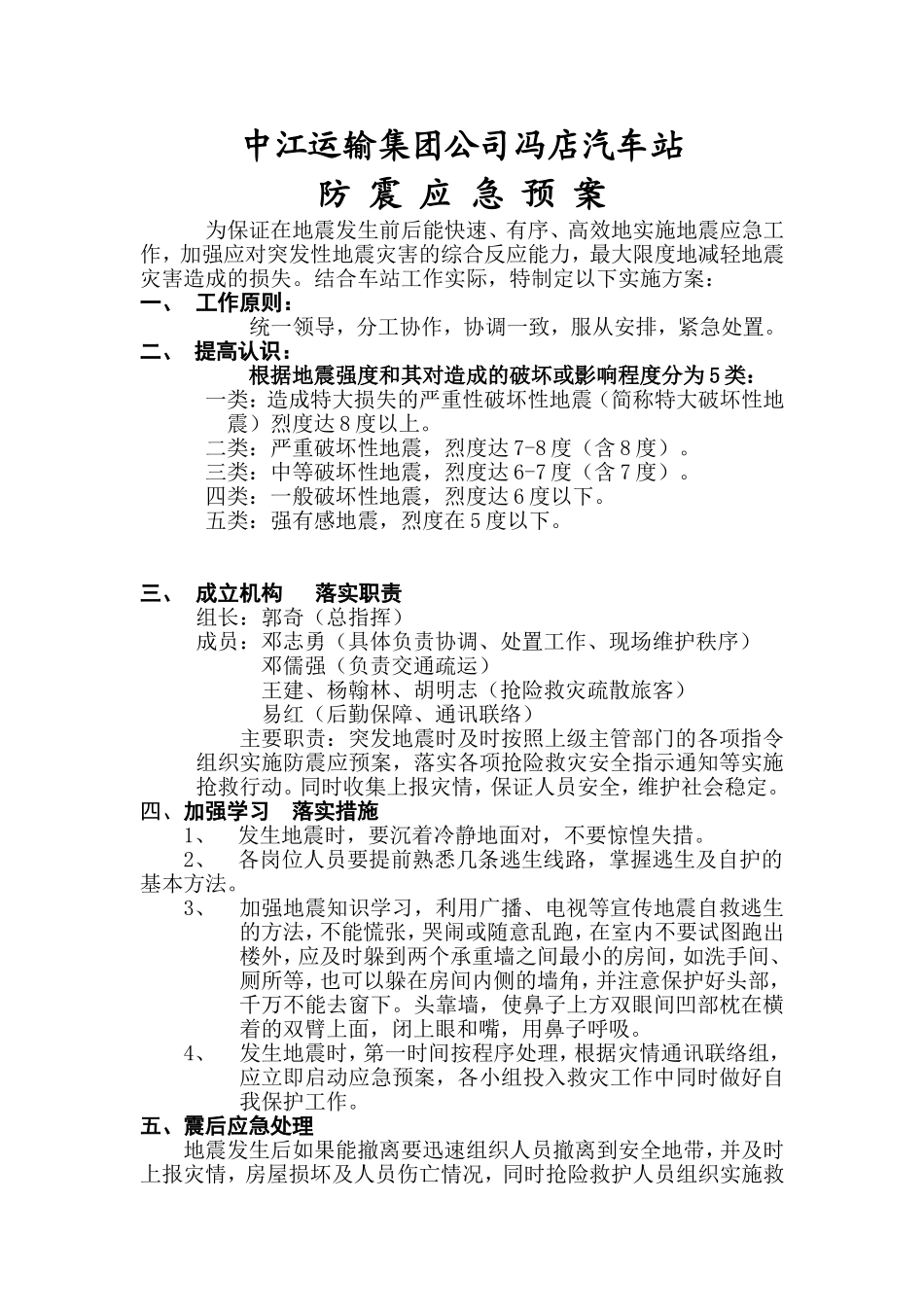 中江运输集团公司冯店汽车站

防 震 应 急 预 案

为保证在地震发生前后能快速、有序、高效地实施地震应急工作，加强应对突发性地震灾害的综合反应能力，最大限度地减轻地震灾害造成的损失。结合车站工作实际，特制定以下实施方案：

一、 工作原则：

统一领导，分工协作，协调一致，服从安排，紧急处置。

二、 提高认识：

根据地震强度和其对造成的破坏或影响程度分为5类：

一类：造成特大损失的严重性破坏性地震（简称特大破坏性地震）烈度达8度以上。

二类：严重破坏性地震，烈度达7-8度（含8度）。

三类：中等破坏性地震，烈度达6-7度（含7度）。

四类：一般破坏性地震，烈度达6度以下。

五类：强有感地震，烈度在5度以下。

三、 成立机构 落实职责

组长：郭奇（总指挥）

成员：邓志勇（具体负责协调、处置工作、现场维护秩序）

邓儒强（负责交通疏运）

王建、杨翰林、胡明志（抢险救灾疏散旅客）

易红（后勤保障、通讯联络）

主要职责：突发地震时及时按照上级主管部门的各项指令组织实施防震应预案，落实各项抢险救灾安全指示通知等实施抢救行动。同时收集上报灾情，保证人员安全，维护社会稳定。

四、加强学习 落实措施

1、 发生地震时，要沉着冷静地面对，不要惊惶失措。

2、 各岗位人员要提前熟悉几条逃生线路，掌握逃生及自护的基本方法。

3、 加强地震知识学习，利用广播、电视等宣传地震自救逃生的方法，不能慌张，哭闹或随意乱跑，在室内不要试图跑出楼外，应及时躲到两个承重墙之间最小的房间，如洗手间、厕所等，也可以躲在房间内侧的墙角，并注意保护好头部，千万不能去窗下。头靠墙，使鼻子上方双眼间凹部枕在横着的双臂上面，闭上眼和嘴，用鼻子呼吸。

4、 发生地震时，第一时间按程序处理，根据灾情通讯联络组，应立即启动应急预案，各小组投入救灾工作中同时做好自我保护工作。

五、震后应急处理

地震发生后如果能撤离要迅速组织人员撤离到安全地带，并及时上报灾情，房屋损坏及人员伤亡情况，同时抢险救护人员组织实施救